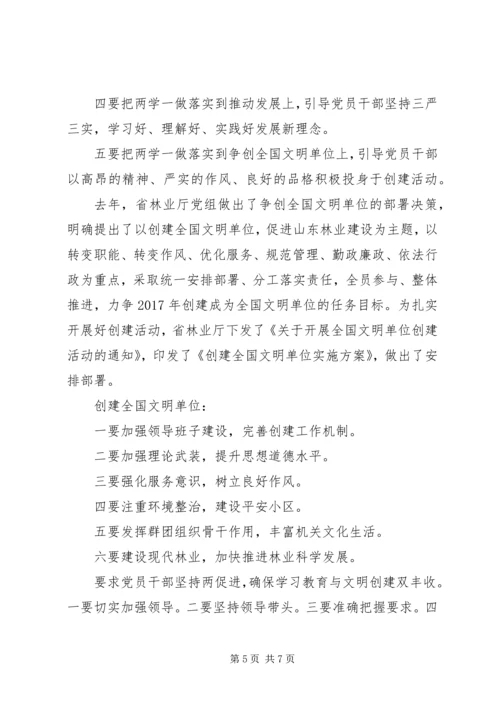 四要把两学一做落实到推动发展上，引导党员干部坚持三严三实，学习好、理解好、实践好发展新理念。

五要把两学一做落实到争创全国文明单位上，引导党员干部以高昂的精神、严实的作风、良好的品格积极投身于创建活动。

去年，省林业厅党组做出了争创全国文明单位的部署决策，明确提出了以创建全国文明单位，促进山东林业建设为主题，以转变职能、转变作风、优化服务、规范管理、勤政廉政、依法行政为重点，采取统一安排部署、分工落实责任，全员参与、整体推进，力争2017年创建成为全国文明单位的任务目标。为扎实开展好创建活动，省林业厅下发了《关于开展全国文明单位创建活动的通知》，印发了《创建全国文明单位实施方案》，做出了安排部署。

创建全国文明单位：

一要加强领导班子建设，完善创建工作机制。

二要加强理论武装，提升思想道德水平。

三要强化服务意识，树立良好作风。

四要注重环境整治，建设平安小区。

五要发挥群团组织骨干作用，丰富机关文化生活。

六要建设现代林业，加快推进林业科学发展。

要求党员干部坚持两促进，确保学习教育与文明创建双丰收。一要切实加强领导。二要坚持领导带头。三要准确把握要求。四

第5页 共7页